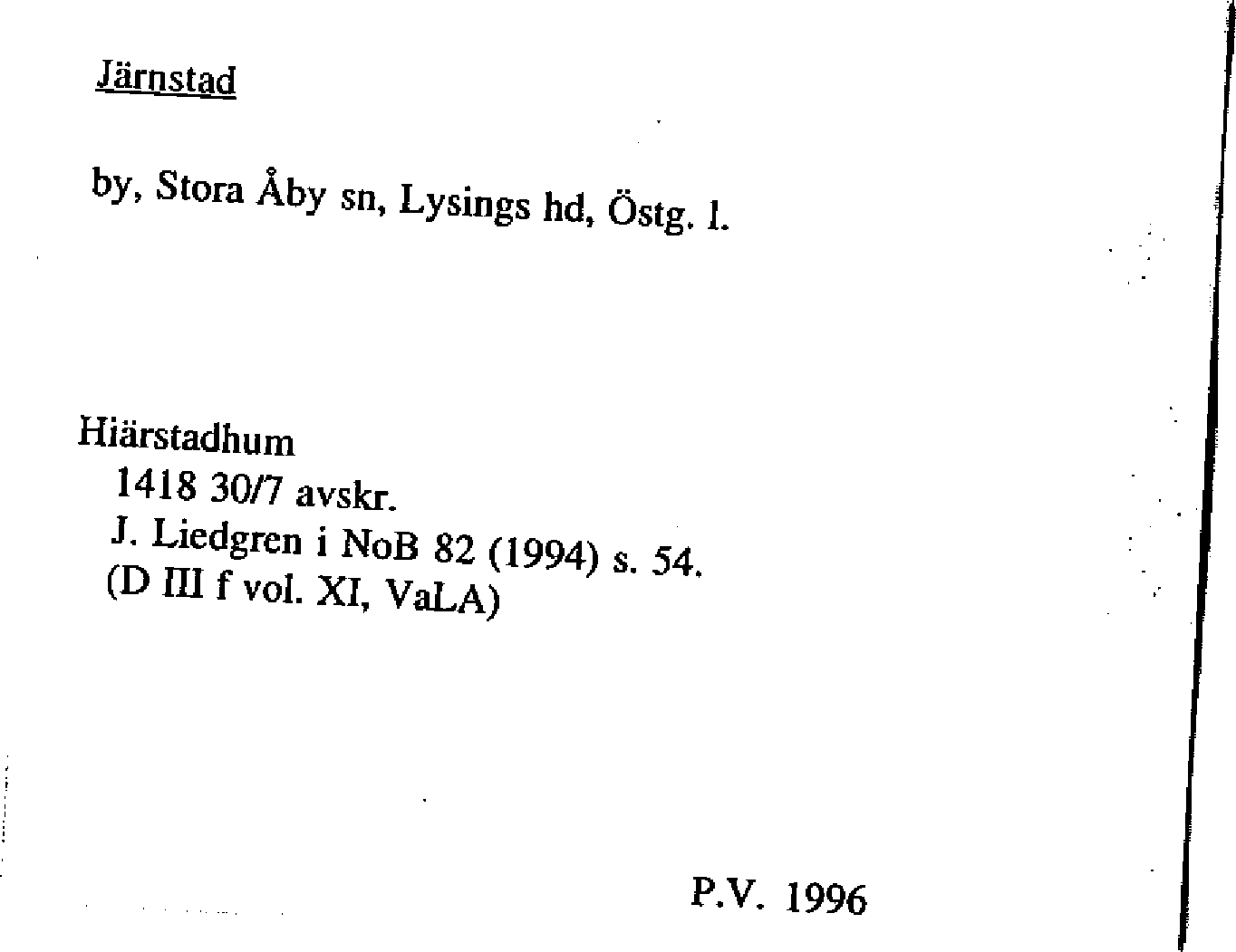 Järnstad

by, Stora Åby sn, Lysings hd, Östg. l.

Hiärstadhum
1418 30/7 avskr.
J. Liedgren i NoB 82 (1994) s. 54.
(D III f vol. XI, VaLA)

P.V. 1996